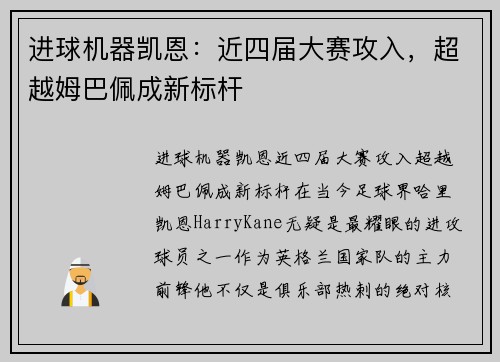 进球机器凯恩：近四届大赛攻入，超越姆巴佩成新标杆

进球机器凯恩近四届大赛攻入超越姆巴佩成新标杆在当今足球界哈里凯恩HarryKane无疑是最耀眼的进攻球员之一作为英格兰国家队的主力前锋他不仅是俱乐部热刺的绝对核